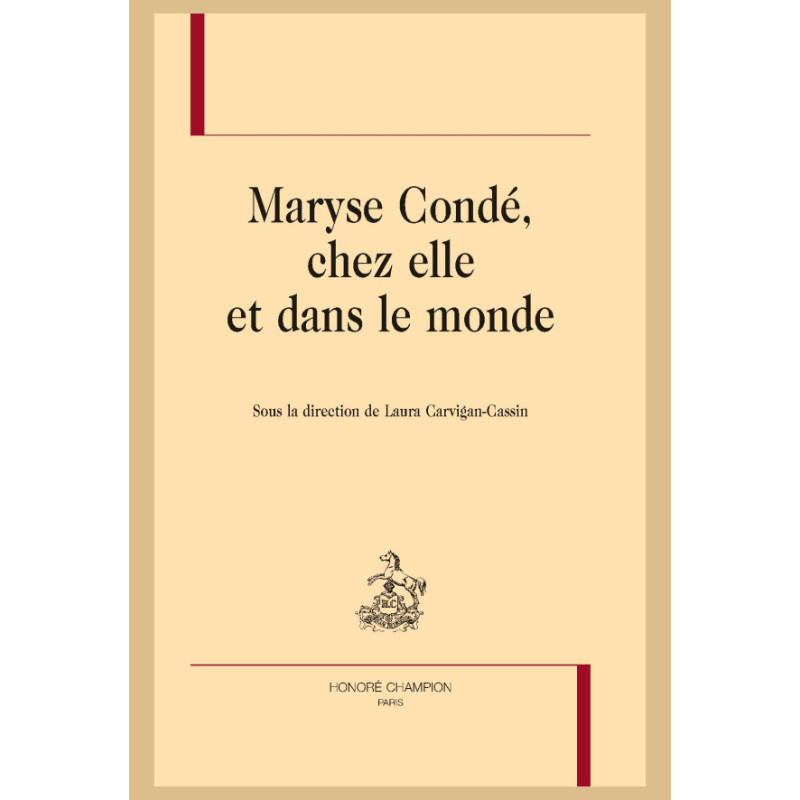 Maryse Condé,
chez elle
et dans le monde

Sous la direction de Laura Carvigan-Cassin

HONORÉ CHAMPION
PARIS